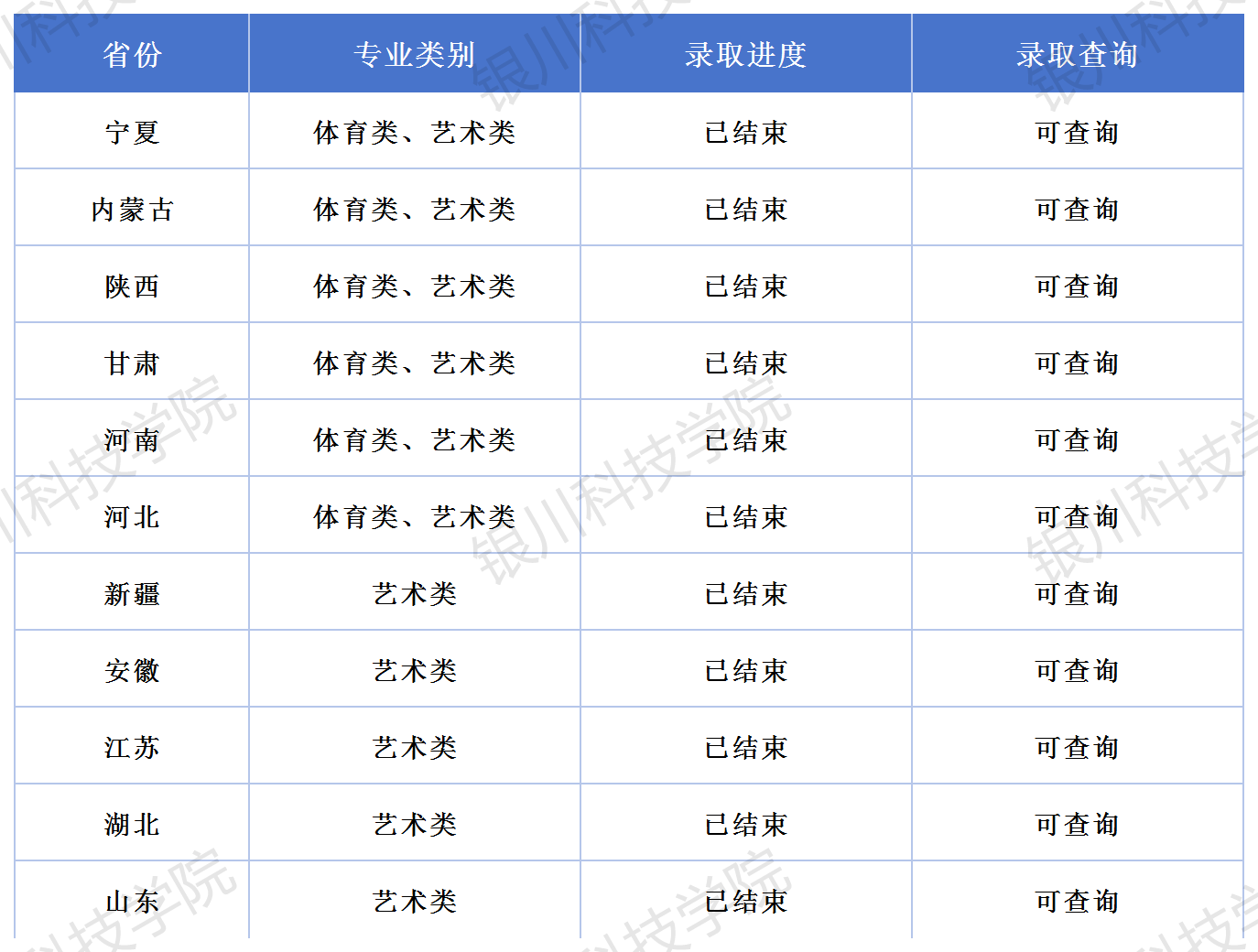 | 省份 | 专业类别 | 录取进度 | 录取查询 |
|---|---|---|---|
| 宁夏 | 体育类、艺术类 | 已结束 | 可查询 |
| 内蒙古 | 体育类、艺术类 | 已结束 | 可查询 |
| 陕西 | 体育类、艺术类 | 已结束 | 可查询 |
| 甘肃 | 体育类、艺术类 | 已结束 | 可查询 |
| 河南 | 体育类、艺术类 | 已结束 | 可查询 |
| 河北 | 体育类、艺术类 | 已结束 | 可查询 |
| 新疆 | 艺术类 | 已结束 | 可查询 |
| 安徽 | 艺术类 | 已结束 | 可查询 |
| 江苏 | 艺术类 | 已结束 | 可查询 |
| 湖北 | 艺术类 | 已结束 | 可查询 |
| 山东 | 艺术类 | 已结束 | 可查询 |

银川科技学院